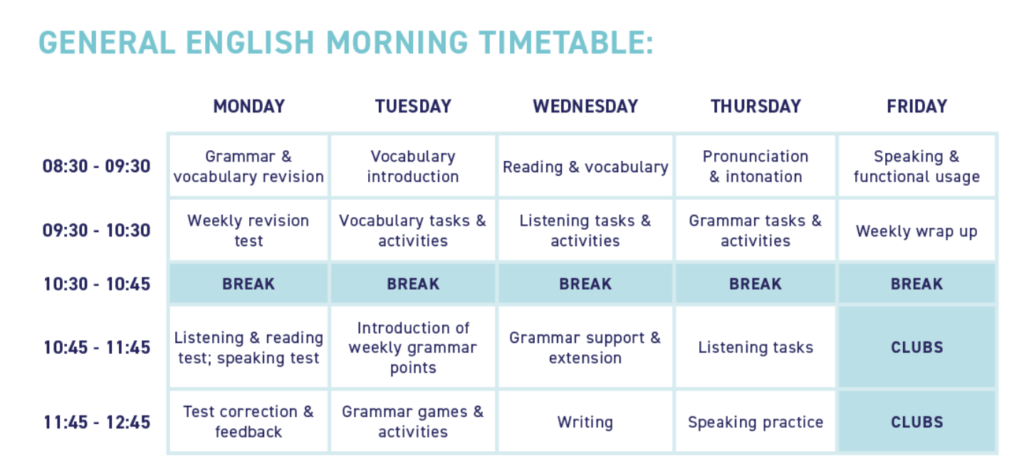 GENERAL ENGLISH MORNING TIMETABLE:

| | MONDAY | TUESDAY | WEDNESDAY | THURSDAY | FRIDAY |
|---|---|---|---|---|---|
| 08:30 - 09:30 | Grammar & vocabulary revision | Vocabulary introduction | Reading & vocabulary | Pronunciation & intonation | Speaking & functional usage |
| 09:30 - 10:30 | Weekly revision test | Vocabulary tasks & activities | Listening tasks & activities | Grammar tasks & activities | Weekly wrap up |
| 10:30 - 10:45 | BREAK | BREAK | BREAK | BREAK | BREAK |
| 10:45 - 11:45 | Listening & reading test; speaking test | Introduction of weekly grammar points | Grammar support & extension | Listening tasks | CLUBS |
| 11:45 - 12:45 | Test correction & feedback | Grammar games & activities | Writing | Speaking practice | CLUBS |